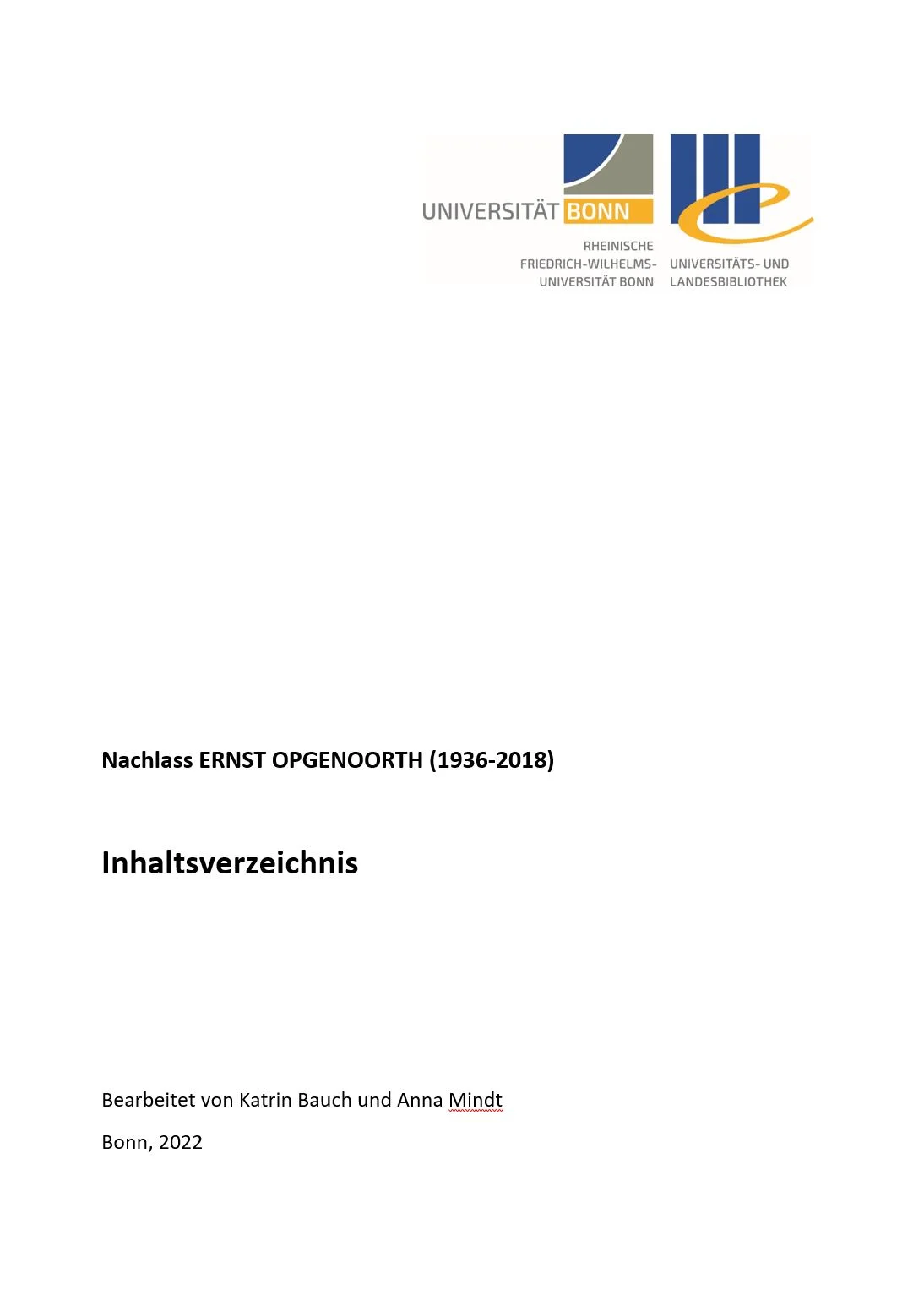 UNIVERSITÄT BONN

RHEINISCHE FRIEDRICH-WILHELMS-UNIVERSITÄT BONN

UNIVERSITÄTS- UND LANDESBIBLIOTHEK

Nachlass ERNST OPGENOORTH (1936-2018)

Inhaltsverzeichnis

Bearbeitet von Katrin Bauch und Anna Mindt

Bonn, 2022